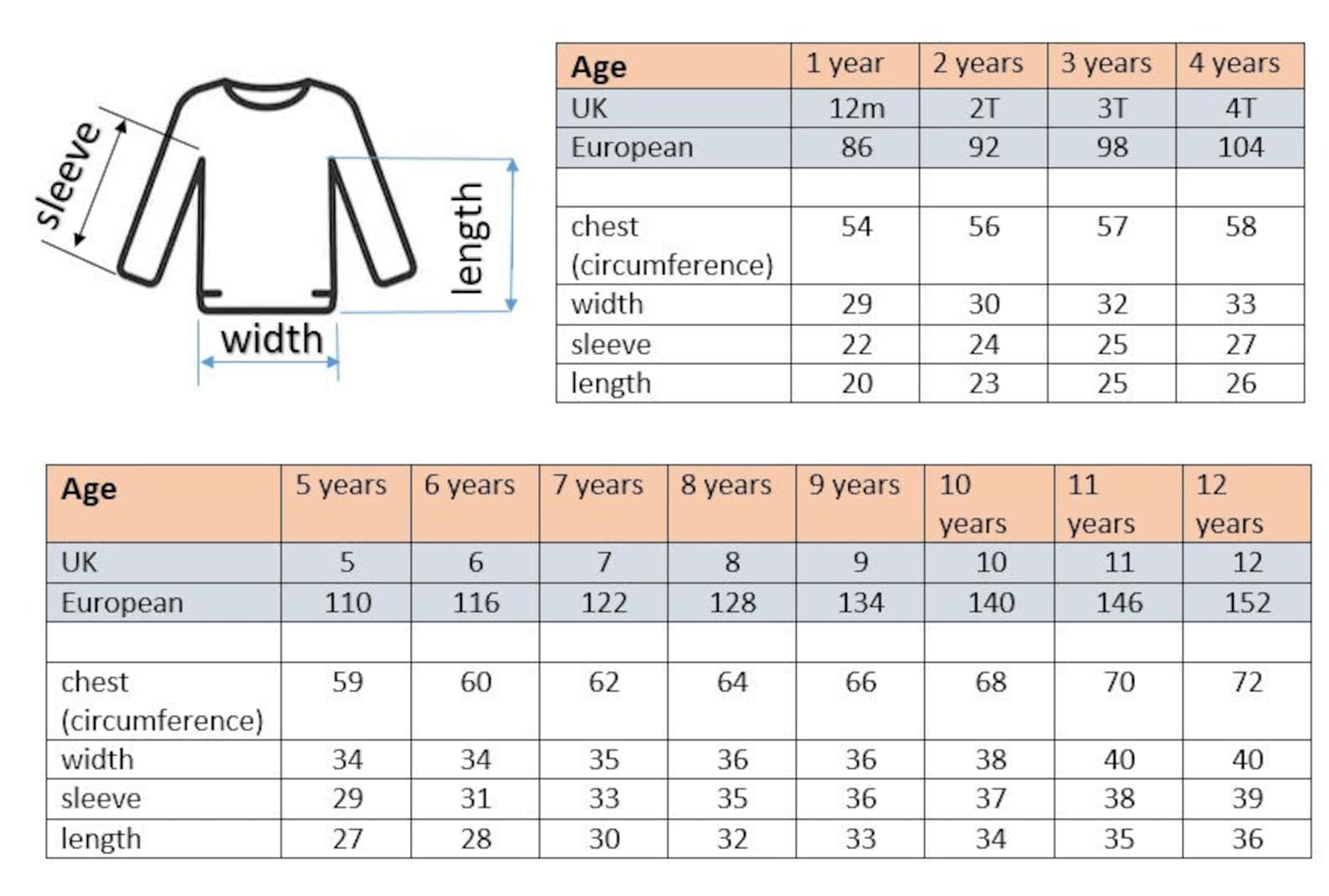 sleeve

length

width

| Age | 1 year | 2 years | 3 years | 4 years |
|---|---|---|---|---|
| UK | 12m | 2T | 3T | 4T |
| European | 86 | 92 | 98 | 104 |
| | | | | |
| chest (circumference) | 54 | 56 | 57 | 58 |
| width | 29 | 30 | 32 | 33 |
| sleeve | 22 | 24 | 25 | 27 |
| length | 20 | 23 | 25 | 26 |

| Age | 5 years | 6 years | 7 years | 8 years | 9 years | 10 years | 11 years | 12 years |
|---|---|---|---|---|---|---|---|---|
| UK | 5 | 6 | 7 | 8 | 9 | 10 | 11 | 12 |
| European | 110 | 116 | 122 | 128 | 134 | 140 | 146 | 152 |
| | | | | | | | | |
| chest (circumference) | 59 | 60 | 62 | 64 | 66 | 68 | 70 | 72 |
| width | 34 | 34 | 35 | 36 | 36 | 38 | 40 | 40 |
| sleeve | 29 | 31 | 33 | 35 | 36 | 37 | 38 | 39 |
| length | 27 | 28 | 30 | 32 | 33 | 34 | 35 | 36 |